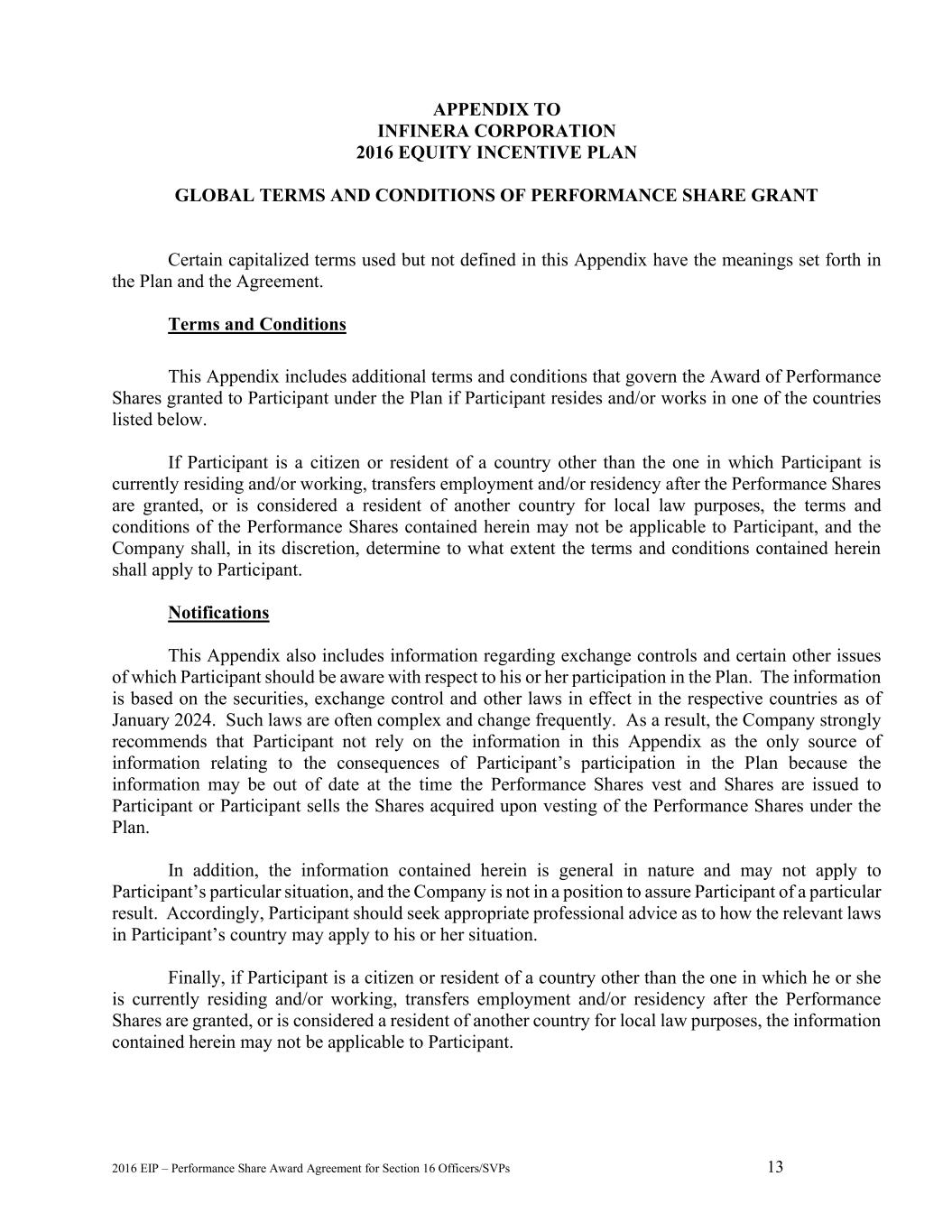 APPENDIX TO
INFINERA CORPORATION
2016 EQUITY INCENTIVE PLAN

GLOBAL TERMS AND CONDITIONS OF PERFORMANCE SHARE GRANT

Certain capitalized terms used but not defined in this Appendix have the meanings set forth in the Plan and the Agreement.

Terms and Conditions

This Appendix includes additional terms and conditions that govern the Award of Performance Shares granted to Participant under the Plan if Participant resides and/or works in one of the countries listed below.

If Participant is a citizen or resident of a country other than the one in which Participant is currently residing and/or working, transfers employment and/or residency after the Performance Shares are granted, or is considered a resident of another country for local law purposes, the terms and conditions of the Performance Shares contained herein may not be applicable to Participant, and the Company shall, in its discretion, determine to what extent the terms and conditions contained herein shall apply to Participant.

Notifications

This Appendix also includes information regarding exchange controls and certain other issues of which Participant should be aware with respect to his or her participation in the Plan. The information is based on the securities, exchange control and other laws in effect in the respective countries as of January 2024. Such laws are often complex and change frequently. As a result, the Company strongly recommends that Participant not rely on the information in this Appendix as the only source of information relating to the consequences of Participant's participation in the Plan because the information may be out of date at the time the Performance Shares vest and Shares are issued to Participant or Participant sells the Shares acquired upon vesting of the Performance Shares under the Plan.

In addition, the information contained herein is general in nature and may not apply to Participant's particular situation, and the Company is not in a position to assure Participant of a particular result. Accordingly, Participant should seek appropriate professional advice as to how the relevant laws in Participant's country may apply to his or her situation.

Finally, if Participant is a citizen or resident of a country other than the one in which he or she is currently residing and/or working, transfers employment and/or residency after the Performance Shares are granted, or is considered a resident of another country for local law purposes, the information contained herein may not be applicable to Participant.

2016 EIP – Performance Share Award Agreement for Section 16 Officers/SVPs 13